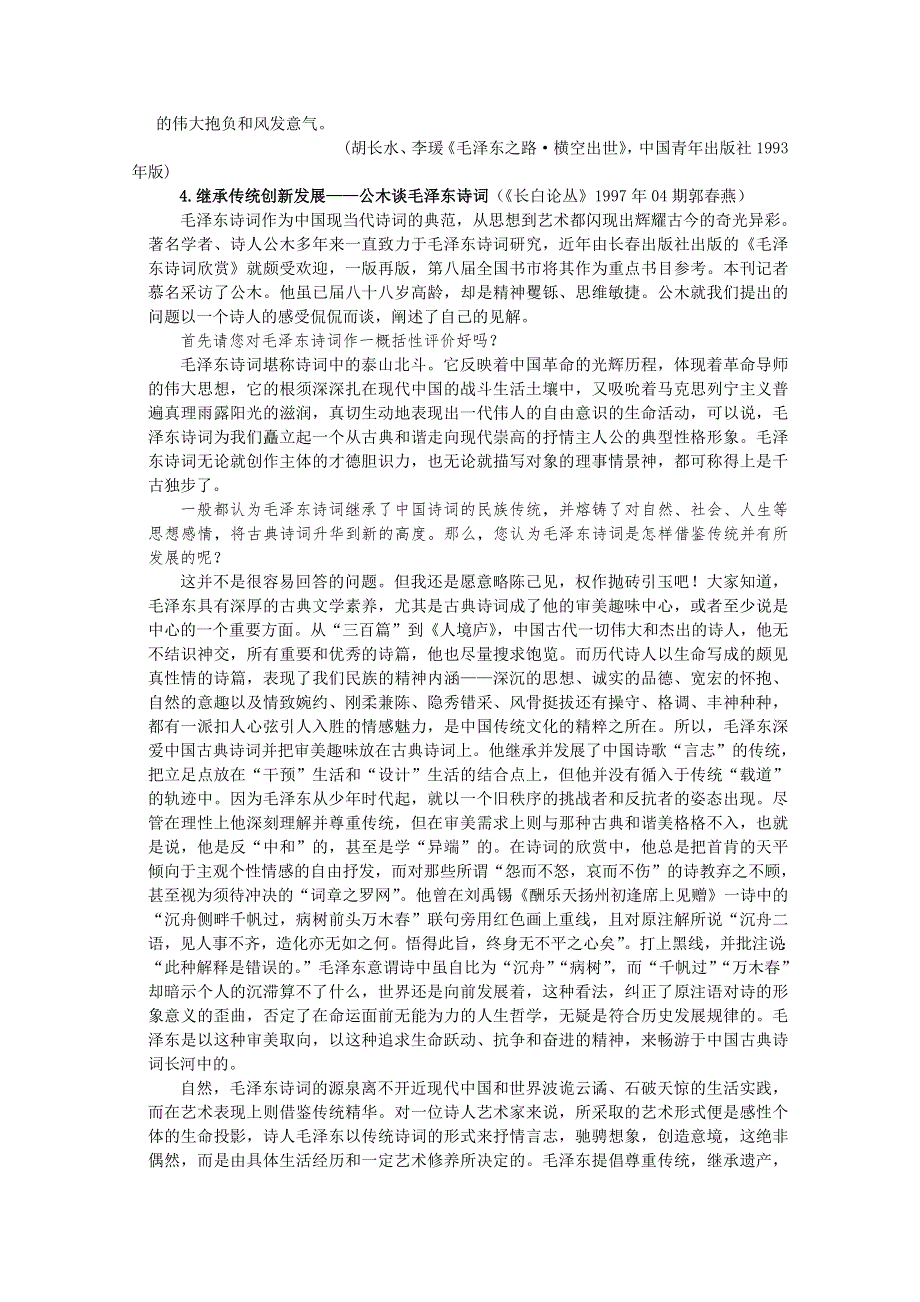 的伟大抱负和风发意气。

（胡长水、李瑗《毛泽东之路·横空出世》，中国青年出版社 1993 年版）

4.继承传统创新发展——公木谈毛泽东诗词（《长白论丛》1997 年 04 期郭春燕）

毛泽东诗词作为中国现当代诗词的典范，从思想到艺术都闪现出辉耀古今的奇光异彩。著名学者、诗人公木多年来一直致力于毛泽东诗词研究，近年由长春出版社出版的《毛泽东诗词欣赏》就颇受欢迎，一版再版，第八届全国书市将其作为重点书目参考。本刊记者慕名采访了公木。他虽已届八十八岁高龄，却是精神矍铄、思维敏捷。公木就我们提出的问题以一个诗人的感受侃侃而谈，阐述了自己的见解。

首先请您对毛泽东诗词作一概括性评价好吗？

毛泽东诗词堪称诗词中的泰山北斗。它反映着中国革命的光辉历程，体现着革命导师的伟大思想，它的根须深深扎在现代中国的战斗生活土壤中，又吸吮着马克思列宁主义普遍真理雨露阳光的滋润，真切生动地表现出一代伟人的自由意识的生命活动，可以说，毛泽东诗词为我们矗立起一个从古典和谐走向现代崇高的抒情主人公的典型性格形象。毛泽东诗词无论就创作主体的才德胆识力，也无论就描写对象的理事情景神，都可称得上是千古独步了。

一般都认为毛泽东诗词继承了中国诗词的民族传统，并熔铸了对自然、社会、人生等思想感情，将古典诗词升华到新的高度。那么，您认为毛泽东诗词是怎样借鉴传统并有所发展的呢？

这并不是很容易回答的问题。但我还是愿意略陈己见，权作抛砖引玉吧！大家知道，毛泽东具有深厚的古典文学素养，尤其是古典诗词成了他的审美趣味中心，或者至少说是中心的一个重要方面。从“三百篇”到《人境庐》，中国古代一切伟大和杰出的诗人，他无不结识神交，所有重要和优秀的诗篇，他也尽量搜求饱览。而历代诗人以生命写成的颇见真性情的诗篇，表现了我们民族的精神内涵——深沉的思想、诚实的品德、宽宏的怀抱、自然的意趣以及情致婉约、刚柔兼陈、隐秀错采、风骨挺拔还有操守、格调、丰神种种，都有一派扣人心弦引人入胜的情感魅力，是中国传统文化的精粹之所在。所以，毛泽东深爱中国古典诗词并把审美趣味放在古典诗词上。他继承并发展了中国诗歌“言志”的传统，把立足点放在“干预”生活和“设计”生活的结合点上，但他并没有循入于传统“载道”的轨迹中。因为毛泽东从少年时代起，就以一个旧秩序的挑战者和反抗者的姿态出现。尽管在理性上他深刻理解并尊重传统，但在审美需求上则与那种古典和谐美格格不入，也就是说，他是反“中和”的，甚至是学“异端”的。在诗词的欣赏中，他总是把首肯的天平倾向于主观个性情感的自由抒发，而对那些所谓“怨而不怒，哀而不伤”的诗教弃之不顾，甚至视为须待冲决的“词章之罗网”。他曾在刘禹锡《酬乐天扬州初逢席上见赠》一诗中的“沉舟侧畔千帆过，病树前头万木春”联句旁用红色画上重线，且对原注解所说“沉舟二语，见人事不齐，造化亦无如之何。悟得此旨，终身无不平之心矣”。打上黑线，并批注说“此种解释是错误的。”毛泽东意谓诗中虽自比为“沉舟”“病树”，而“千帆过”“万木春”却暗示个人的沉滞算不了什么，世界还是向前发展着，这种看法，纠正了原注语对诗的形象意义的歪曲，否定了在命运面前无能为力的人生哲学，无疑是符合历史发展规律的。毛泽东是以这种审美取向，以这种追求生命跃动、抗争和奋进的精神，来畅游于中国古典诗词长河中的。

自然，毛泽东诗词的源泉离不开近现代中国和世界波诡云谲、石破天惊的生活实践，而在艺术表现上则借鉴传统精华。对一位诗人艺术家来说，所采取的艺术形式便是感性个体的生命投影，诗人毛泽东以传统诗词的形式来抒情言志，驰骋想象，创造意境，这绝非偶然，而是由具体生活经历和一定艺术修养所决定的。毛泽东提倡尊重传统，继承遗产，